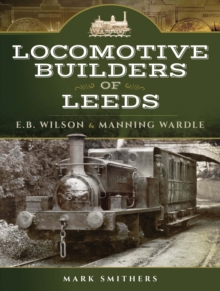 LOCOMOTIVE BUILDERS OF LEEDS

E.B. WILSON & MANNING WARDLE

MARK SMITHERS